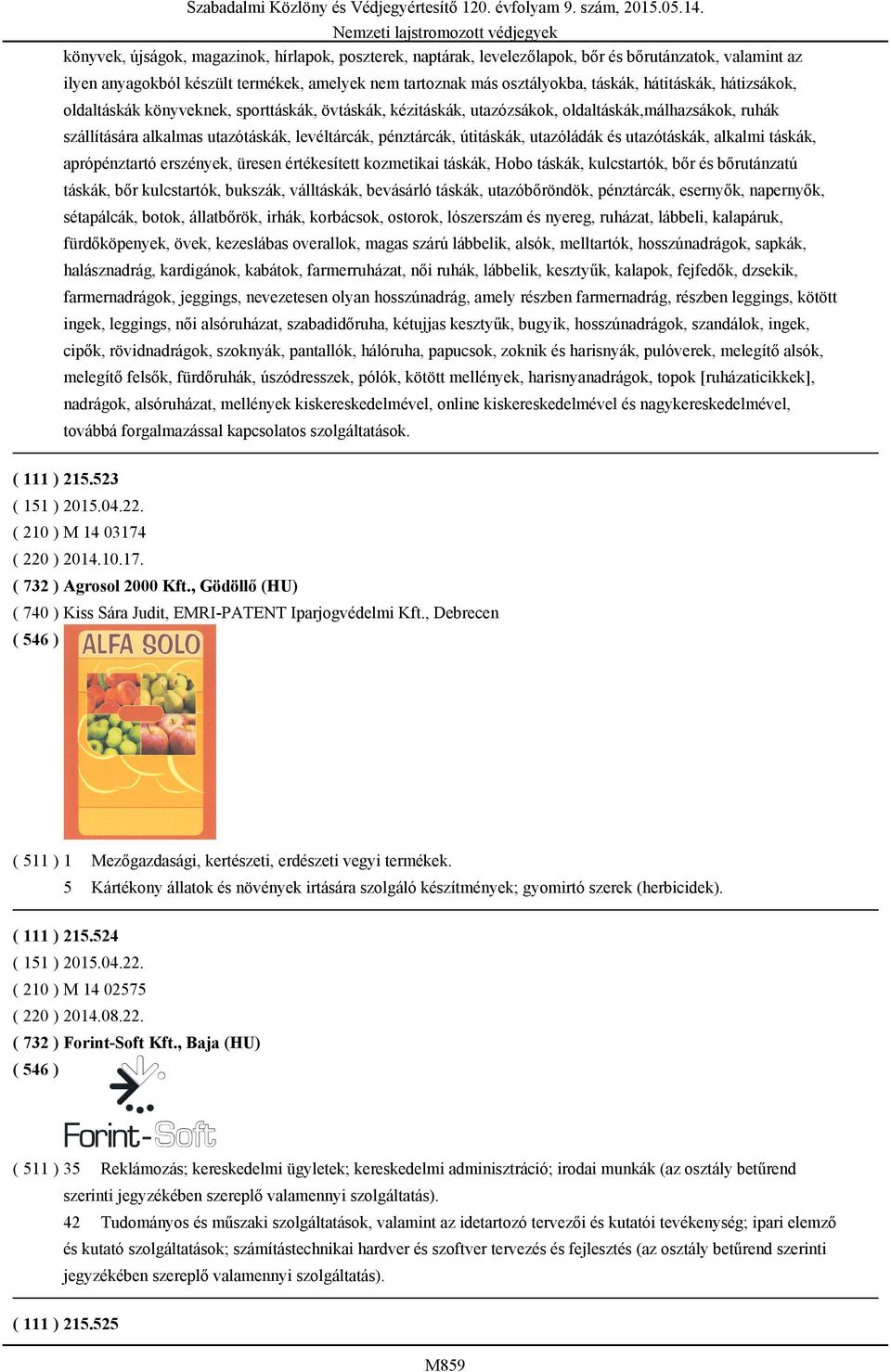 Szabadalmi Közlöny és Védjegyértesítő 120. évfolyam 9. szám, 2015.05.14.
Nemzeti lajstromozott védjegyek

könyvek, újságok, magazinok, hírlapok, poszterek, naptárak, levelezőlapok, bőr és bőrutánzatok, valamint az ilyen anyagokból készült termékek, amelyek nem tartoznak más osztályokba, táskák, hátitáskák, hátizsákok, oldaltáskák könyveknek, sporttáskák, övtáskák, kézitáskák, utazózsákok, oldaltáskák,málhazsákok, ruhák szállítására alkalmas utazótáskák, levéltárcák, pénztárcák, útitáskák, utazóládák és utazótáskák, alkalmi táskák, aprópénztartó erszények, üresen értékesített kozmetikai táskák, Hobo táskák, kulcstartók, bőr és bőrutánzatú táskák, bőr kulcstartók, bukszák, válltáskák, bevásárló táskák, utazóbőröndök, pénztárcák, esernyők, napernyők, sétapálcák, botok, állatbőrök, irhák, korbácsok, ostorok, lószerszám és nyereg, ruházat, lábbeli, kalapáruk, fürdőköpenyek, övek, kezeslábas overallok, magas szárú lábbelik, alsók, melltartók, hosszúnadrágok, sapkák, halásznadrág, kardigánok, kabátok, farmerruházat, női ruhák, lábbelik, kesztyűk, kalapok, fejfedők, dzsekik, farmernadrágok, jeggings, nevezetesen olyan hosszúnadrág, amely részben farmernadrág, részben leggings, kötött ingek, leggings, női alsóruházat, szabadidőruha, kétujjas kesztyűk, bugyik, hosszúnadrágok, szandálok, ingek, cipők, rövidnadrágok, szoknyák, pantallók, hálóruha, papucsok, zoknik és harisnyák, pulóverek, melegítő alsók, melegítő felsők, fürdőruhák, úszódresszek, pólók, kötött mellények, harisnyanadrágok, topok [ruházaticikkek], nadrágok, alsóruházat, mellények kiskereskedelmével, online kiskereskedelmével és nagykereskedelmével, továbbá forgalmazással kapcsolatos szolgáltatások.

( 111 ) 215.523
( 151 ) 2015.04.22.
( 210 ) M 14 03174
( 220 ) 2014.10.17.
( 732 ) Agrosol 2000 Kft., Gödöllő (HU)
( 740 ) Kiss Sára Judit, EMRI-PATENT Iparjogvédelmi Kft., Debrecen
( 546 )
ALFA SOLO

( 511 ) 1 Mezőgazdasági, kertészeti, erdészeti vegyi termékek.
5 Kártékony állatok és növények irtására szolgáló készítmények; gyomirtó szerek (herbicidek).

( 111 ) 215.524
( 151 ) 2015.04.22.
( 210 ) M 14 02575
( 220 ) 2014.08.22.
( 732 ) Forint-Soft Kft., Baja (HU)
( 546 )
Forint-Soft

( 511 ) 35 Reklámozás; kereskedelmi ügyletek; kereskedelmi adminisztráció; irodai munkák (az osztály betűrend szerinti jegyzékében szereplő valamennyi szolgáltatás).
42 Tudományos és műszaki szolgáltatások, valamint az idetartozó tervezői és kutatói tevékenység; ipari elemző és kutató szolgáltatások; számítástechnikai hardver és szoftver tervezés és fejlesztés (az osztály betűrend szerinti jegyzékében szereplő valamennyi szolgáltatás).

( 111 ) 215.525

M859